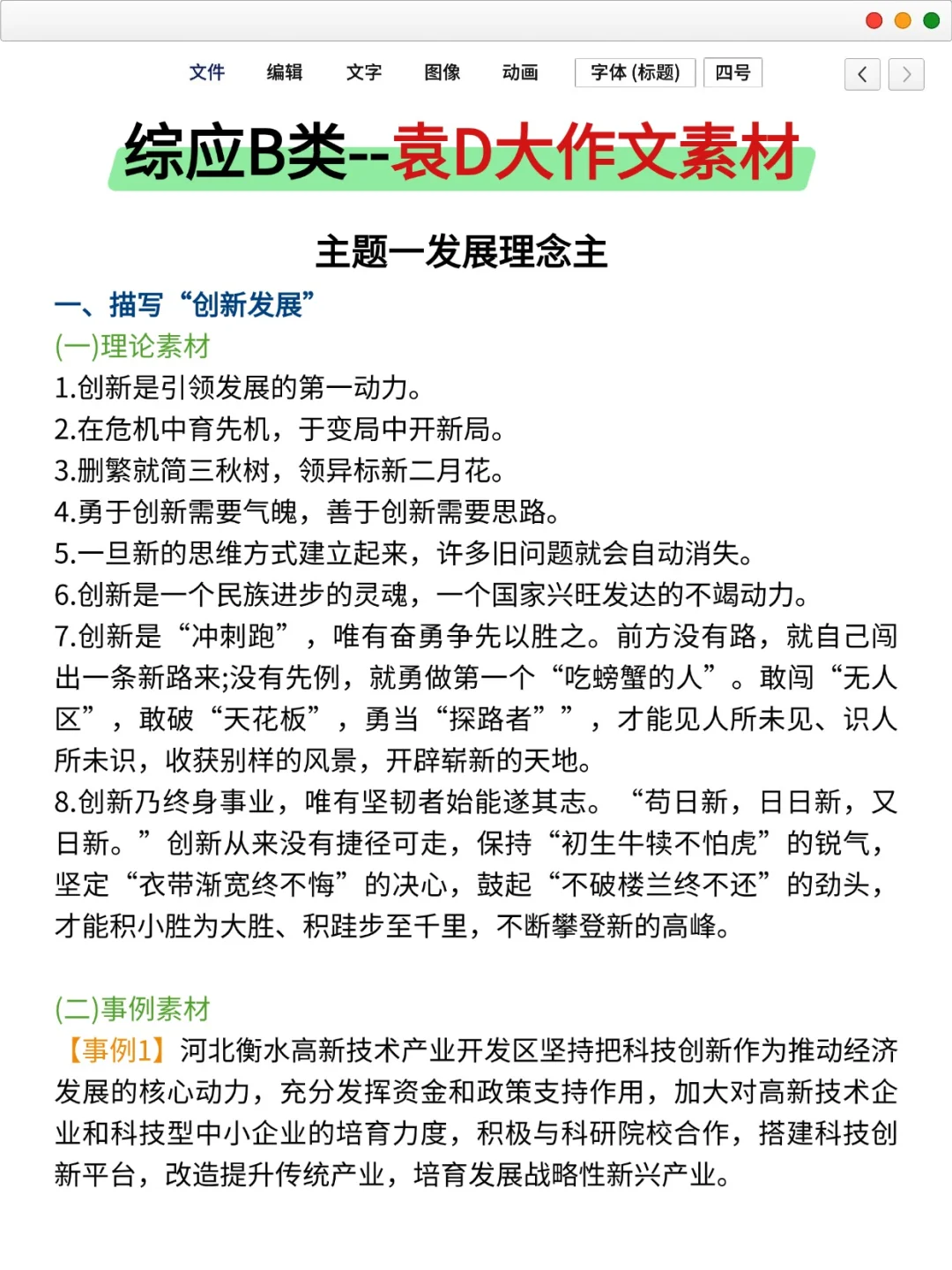 文件 编辑 文字 图像 动画 字体 (标题) 四号

综应B类--袁D大作文素材

主题一发展理念主

一、描写“创新发展”

(一)理论素材

1.创新是引领发展的第一动力。

2.在危机中育先机，于变局中开新局。

3.删繁就简三秋树，领异标新二月花。

4.勇于创新需要气魄，善于创新需要思路。

5.一旦新的思维方式建立起来，许多旧问题就会自动消失。

6.创新是一个民族进步的灵魂，一个国家兴旺发达的不竭动力。

7.创新是“冲刺跑”，唯有奋勇争先以胜之。前方没有路，就自己闯出一条新路来;没有先例，就勇做第一个“吃螃蟹的人”。敢闯“无人区”，敢破“天花板”，勇当“探路者””，才能见人所未见、识人所未识，收获别样的风景，开辟崭新的天地。

8.创新乃终身事业，唯有坚韧者始能遂其志。“苟日新，日日新，又日新。”创新从来没有捷径可走，保持“初生牛犊不怕虎”的锐气，坚定“衣带渐宽终不悔”的决心，鼓起“不破楼兰终不还”的劲头，才能积小胜为大胜、积跬步至千里，不断攀登新的高峰。

(二)事例素材

【事例1】河北衡水高新技术产业开发区坚持把科技创新作为推动经济发展的核心动力，充分发挥资金和政策支持作用，加大对高新技术企业和科技型中小企业的培育力度，积极与科研院校合作，搭建科技创新平台，改造提升传统产业，培育发展战略性新兴产业。